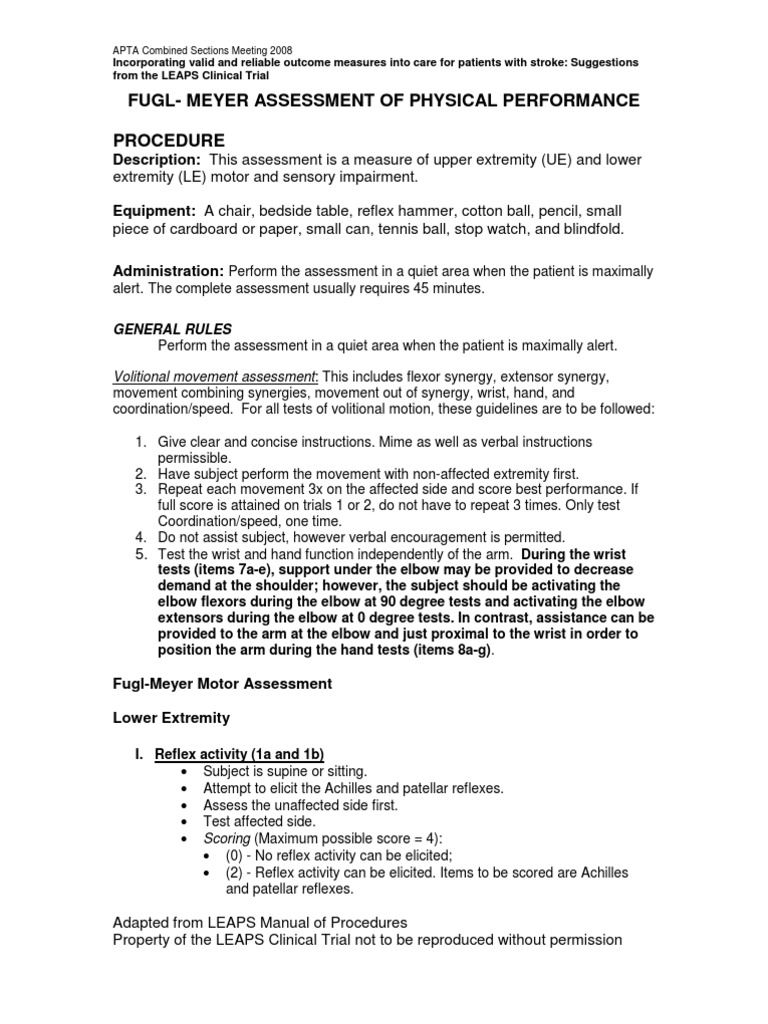 APTA Combined Sections Meeting 2008
Incorporating valid and reliable outcome measures into care for patients with stroke: Suggestions from the LEAPS Clinical Trial

FUGL- MEYER ASSESSMENT OF PHYSICAL PERFORMANCE

PROCEDURE
Description: This assessment is a measure of upper extremity (UE) and lower extremity (LE) motor and sensory impairment.

Equipment: A chair, bedside table, reflex hammer, cotton ball, pencil, small piece of cardboard or paper, small can, tennis ball, stop watch, and blindfold.

Administration: Perform the assessment in a quiet area when the patient is maximally alert. The complete assessment usually requires 45 minutes.

GENERAL RULES
Perform the assessment in a quiet area when the patient is maximally alert.

Volitional movement assessment: This includes flexor synergy, extensor synergy, movement combining synergies, movement out of synergy, wrist, hand, and coordination/speed. For all tests of volitional motion, these guidelines are to be followed:

1. Give clear and concise instructions. Mime as well as verbal instructions permissible.
2. Have subject perform the movement with non-affected extremity first.
3. Repeat each movement 3x on the affected side and score best performance. If full score is attained on trials 1 or 2, do not have to repeat 3 times. Only test Coordination/speed, one time.
4. Do not assist subject, however verbal encouragement is permitted.
5. Test the wrist and hand function independently of the arm. During the wrist tests (items 7a-e), support under the elbow may be provided to decrease demand at the shoulder; however, the subject should be activating the elbow flexors during the elbow at 90 degree tests and activating the elbow extensors during the elbow at 0 degree tests. In contrast, assistance can be provided to the arm at the elbow and just proximal to the wrist in order to position the arm during the hand tests (items 8a-g).

Fugl-Meyer Motor Assessment

Lower Extremity

I. Reflex activity (1a and 1b)
• Subject is supine or sitting.
• Attempt to elicit the Achilles and patellar reflexes.
• Assess the unaffected side first.
• Test affected side.
• Scoring (Maximum possible score = 4):
• (0) - No reflex activity can be elicited;
• (2) - Reflex activity can be elicited. Items to be scored are Achilles and patellar reflexes.

Adapted from LEAPS Manual of Procedures
Property of the LEAPS Clinical Trial not to be reproduced without permission